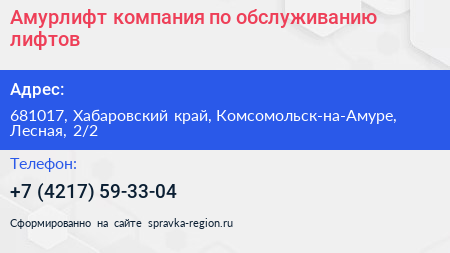 Амурлифт компания по обслуживанию лифтов

Адрес:

681017, Хабаровский край, Комсомольск-на-Амуре, Лесная, 2/2

Телефон:

+7 (4217) 59-33-04

Сформированно на сайте spravka-region.ru